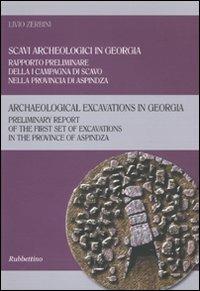 LIVIO ZERBINI

SCAVI ARCHEOLOGICI IN GEORGIA
RAPPORTO PRELIMINARE
DELLA I CAMPAGNA DI SCAVO
NELLA PROVINCIA DI ASPINDZA

ARCHAEOLOGICAL EXCAVATIONS IN GEORGIA
PRELIMINARY REPORT
OF THE FIRST SET OF EXCAVATIONS
IN THE PROVINCE OF ASPINDZA

Rubbettino